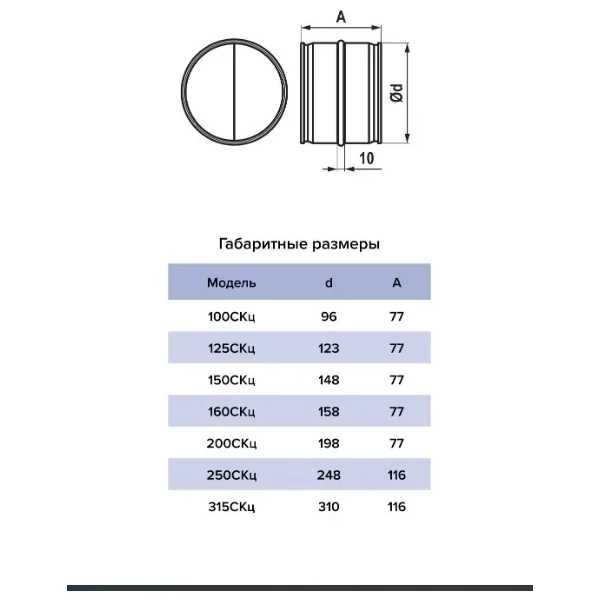 A

Ød

10

Габаритные размеры

| Модель | d | A |
|---|---|---|
| 100СКц | 96 | 77 |
| 125СКц | 123 | 77 |
| 150СКц | 148 | 77 |
| 160СКц | 158 | 77 |
| 200СКц | 198 | 77 |
| 250СКц | 248 | 116 |
| 315СКц | 310 | 116 |